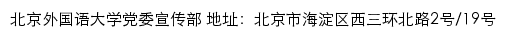 北京外国语大学党委宣传部 地址：北京市海淀区西三环北路2号/19号